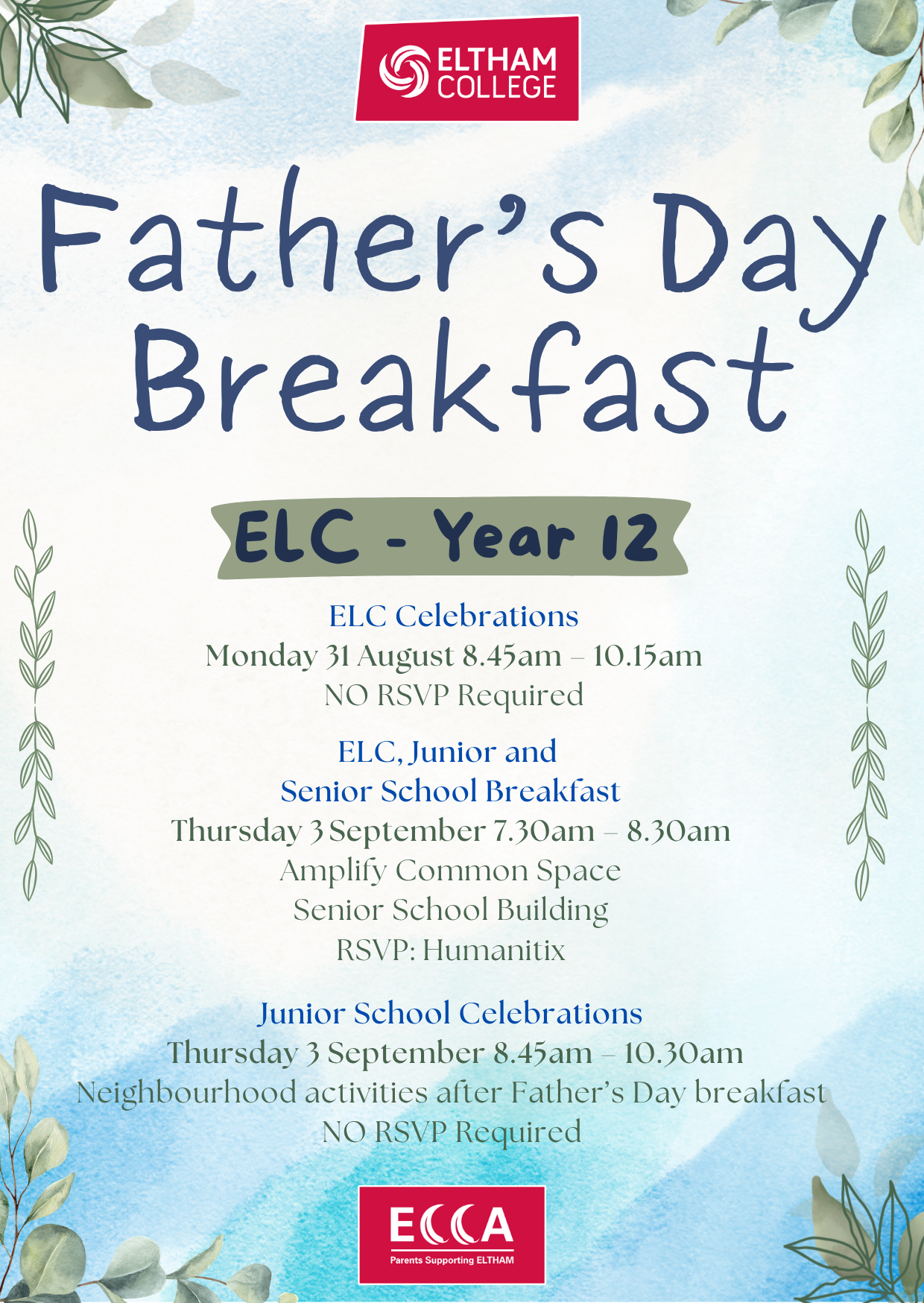 ELTHAM COLLEGE

Father's Day Breakfast

ELC - Year 12

ELC Celebrations
Monday 31 August 8.45am – 10.15am
NO RSVP Required

ELC, Junior and Senior School Breakfast
Thursday 3 September 7.30am – 8.30am
Amplify Common Space
Senior School Building
RSVP: Humanitix

Junior School Celebrations
Thursday 3 September 8.45am – 10.30am
Neighbourhood activities after Father's Day breakfast
NO RSVP Required

ECCA
Parents Supporting ELTHAM